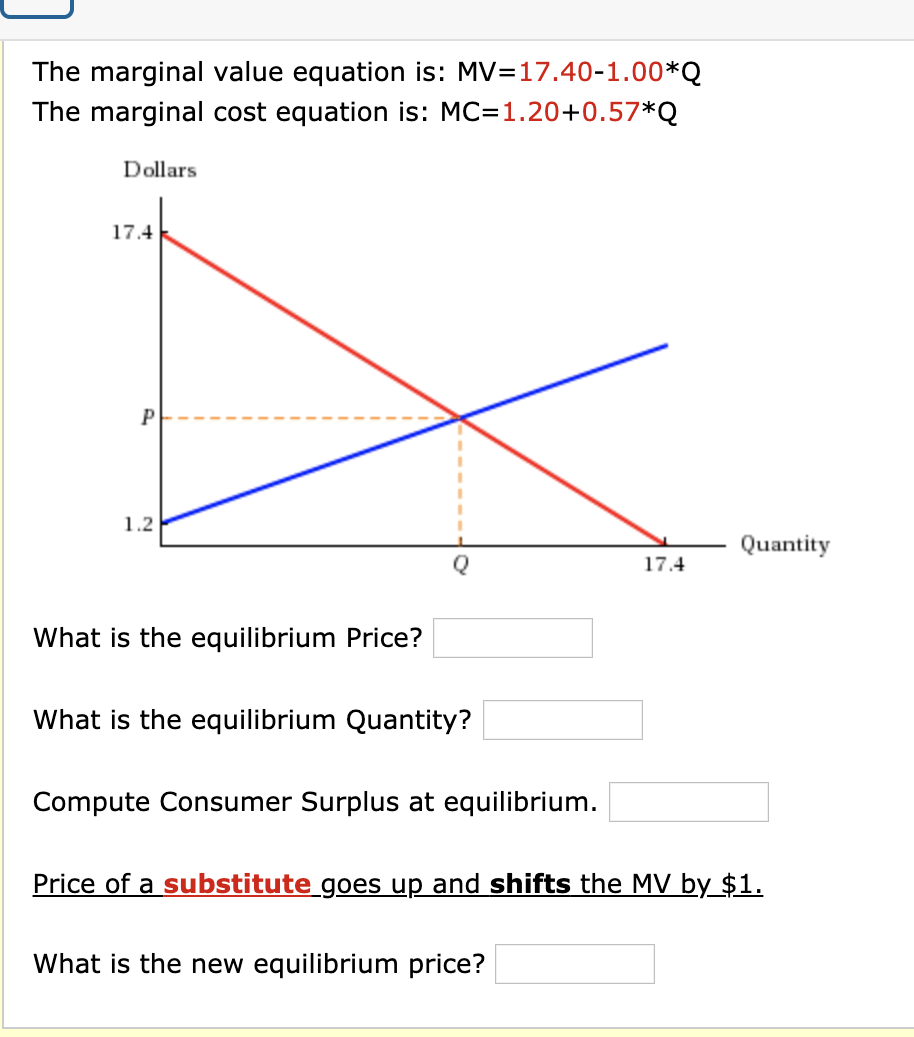 The marginal value equation is: MV=17.40-1.00*Q
The marginal cost equation is: MC=1.20+0.57*Q

Dollars

17.4

P

1.2

Q

17.4

Quantity

What is the equilibrium Price?

What is the equilibrium Quantity?

Compute Consumer Surplus at equilibrium.

Price of a substitute goes up and shifts the MV by $1.

What is the new equilibrium price?